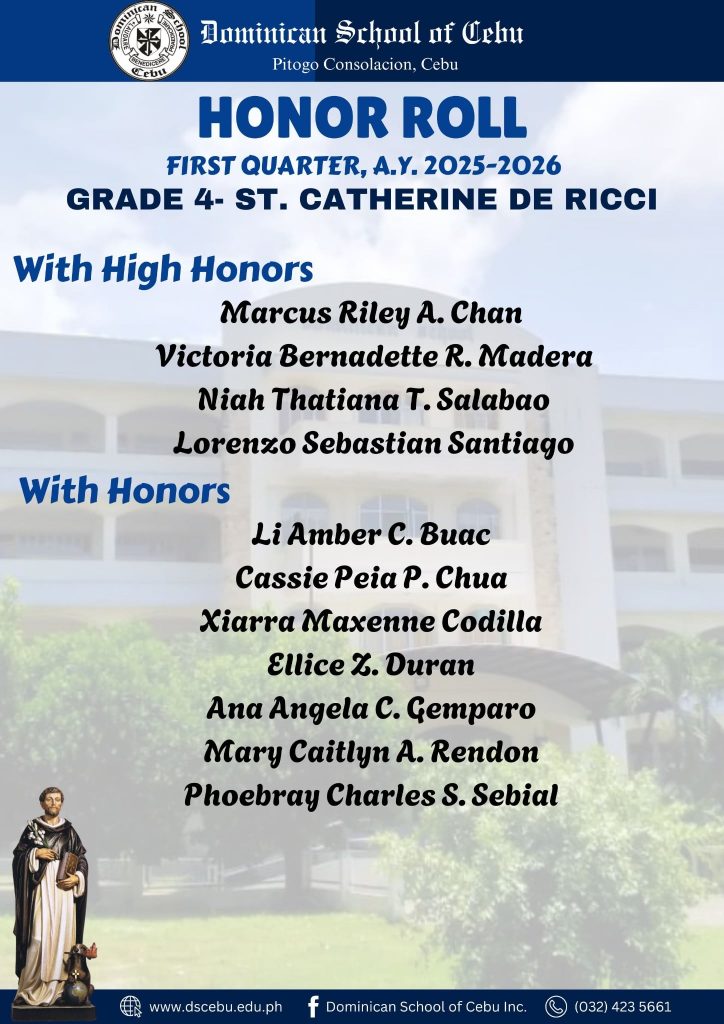 Dominican School of Cebu
Pitogo Consolacion, Cebu

HONOR ROLL

FIRST QUARTER, A.Y. 2025-2026

GRADE 4- ST. CATHERINE DE RICCI

With High Honors

Marcus Riley A. Chan
Victoria Bernadette R. Madera
Niah Thatiana T. Salabao
Lorenzo Sebastian Santiago

With Honors

Li Amber C. Buac
Cassie Peia P. Chua
Xiarra Maxenne Codilla
Ellice Z. Duran
Ana Angela C. Gemparo
Mary Caitlyn A. Rendon
Phoebray Charles S. Sebial

www.dscebu.edu.ph Dominican School of Cebu Inc. (032) 423 5661